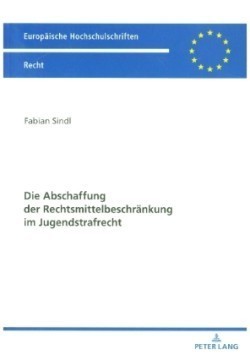 Europäische Hochschulschriften

Recht

Fabian Sindl

Die Abschaffung der Rechtsmittelbeschränkung im Jugendstrafrecht

PETER LANG